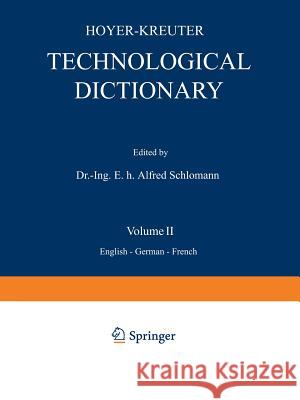 HOYER-KREUTER

TECHNOLOGICAL DICTIONARY

Edited by

Dr.-Ing. E. h. Alfred Schlomann

Volume II

English - German - French

Springer

Kraina Książek